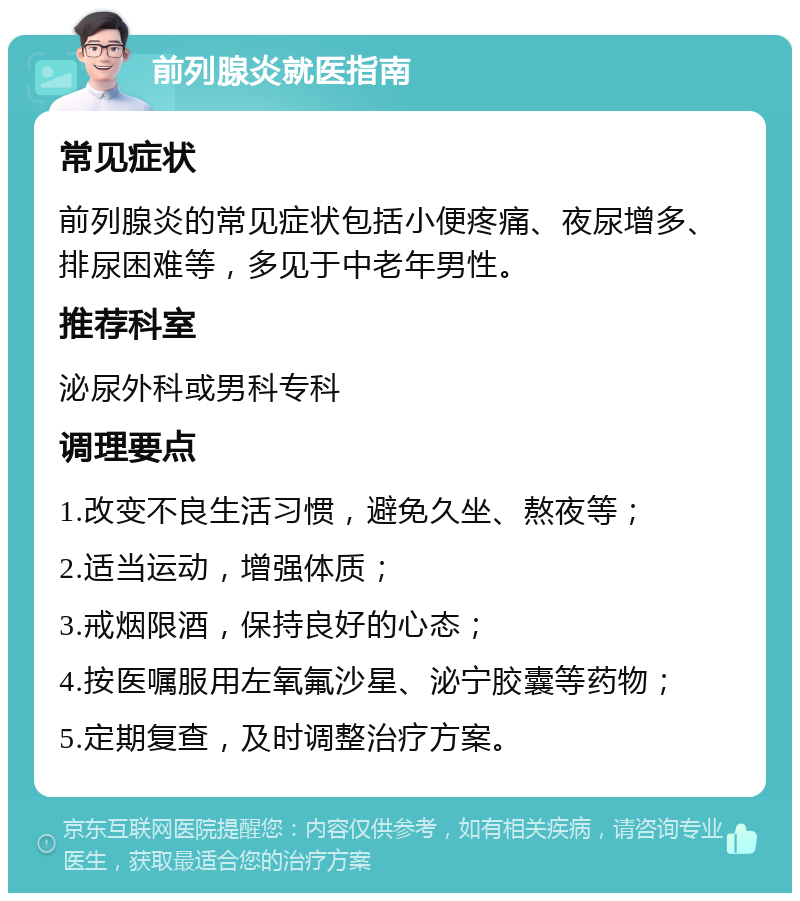 前列腺炎就医指南

常见症状

前列腺炎的常见症状包括小便疼痛、夜尿增多、排尿困难等，多见于中老年男性。

推荐科室

泌尿外科或男科专科

调理要点

1.改变不良生活习惯，避免久坐、熬夜等；

2.适当运动，增强体质；

3.戒烟限酒，保持良好的心态；

4.按医嘱服用左氧氟沙星、泌宁胶囊等药物；

5.定期复查，及时调整治疗方案。

京东互联网医院提醒您：内容仅供参考，如有相关疾病，请咨询专业医生，获取最适合您的治疗方案